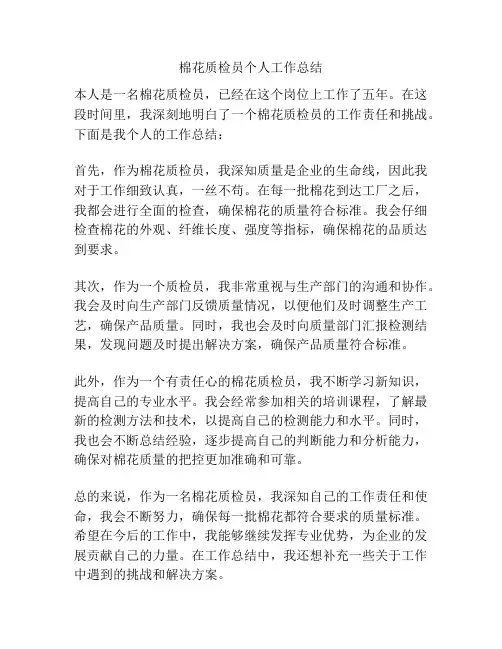 棉花质检员个人工作总结

本人是一名棉花质检员，已经在这个岗位上工作了五年。在这段时间里，我深刻地明白了一个棉花质检员的工作责任和挑战。下面是我个人的工作总结：

首先，作为棉花质检员，我深知质量是企业的生命线，因此我对于工作细致认真，一丝不苟。在每一批棉花到达工厂之后，我都会进行全面的检查，确保棉花的质量符合标准。我会仔细检查棉花的外观、纤维长度、强度等指标，确保棉花的品质达到要求。

其次，作为一个质检员，我非常重视与生产部门的沟通和协作。我会及时向生产部门反馈质量情况，以便他们及时调整生产工艺，确保产品质量。同时，我也会及时向质量部门汇报检测结果，发现问题及时提出解决方案，确保产品质量符合标准。

此外，作为一个有责任心的棉花质检员，我不断学习新知识，提高自己的专业水平。我会经常参加相关的培训课程，了解最新的检测方法和技术，以提高自己的检测能力和水平。同时，我也会不断总结经验，逐步提高自己的判断能力和分析能力，确保对棉花质量的把控更加准确和可靠。

总的来说，作为一名棉花质检员，我深知自己的工作责任和使命，我会不断努力，确保每一批棉花都符合要求的质量标准。希望在今后的工作中，我能够继续发挥专业优势，为企业的发展贡献自己的力量。在工作总结中，我还想补充一些关于工作中遇到的挑战和解决方案。